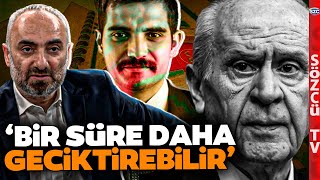 SÖZCÜ TV

'BİR SÜRE DAHA GECİKTİREBİLİR'